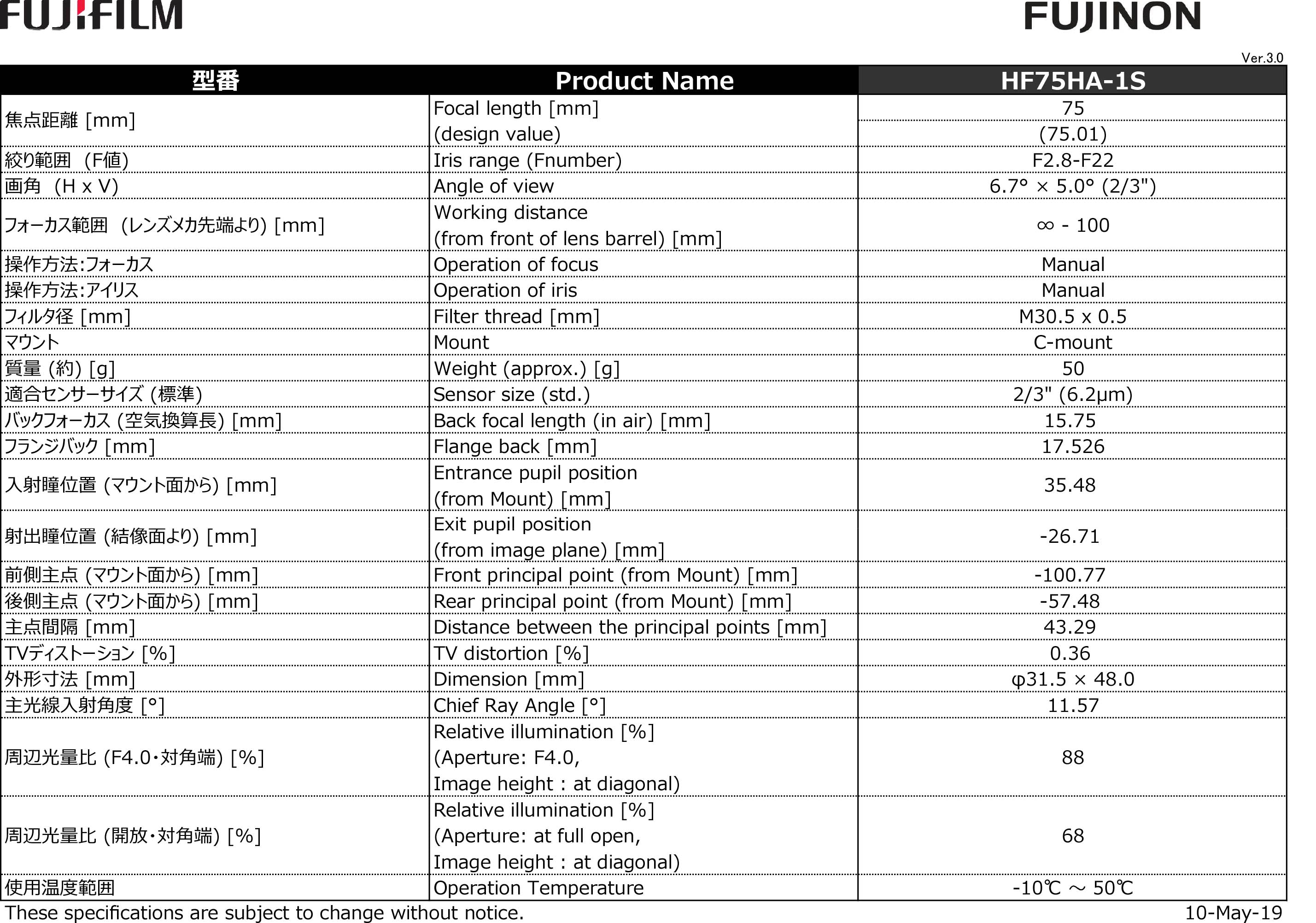 FUJIFILM

FUJINON

Ver.3.0

| 型番 | Product Name | HF75HA-1S |
|---|---|---|
| 焦点距離 [mm] | Focal length [mm] (design value) | 75 (75.01) |
| 絞り範囲 (F値) | Iris range (Fnumber) | F2.8-F22 |
| 画角 (H x V) | Angle of view | 6.7° × 5.0° (2/3") |
| フォーカス範囲 (レンズメカ先端より) [mm] | Working distance (from front of lens barrel) [mm] | ∞ - 100 |
| 操作方法:フォーカス | Operation of focus | Manual |
| 操作方法:アイリス | Operation of iris | Manual |
| フィルタ径 [mm] | Filter thread [mm] | M30.5 x 0.5 |
| マウント | Mount | C-mount |
| 質量 (約) [g] | Weight (approx.) [g] | 50 |
| 適合センサーサイズ (標準) | Sensor size (std.) | 2/3" (6.2μm) |
| バックフォーカス (空気換算長) [mm] | Back focal length (in air) [mm] | 15.75 |
| フランジバック [mm] | Flange back [mm] | 17.526 |
| 入射瞳位置 (マウント面から) [mm] | Entrance pupil position (from Mount) [mm] | 35.48 |
| 射出瞳位置 (結像面より) [mm] | Exit pupil position (from image plane) [mm] | -26.71 |
| 前側主点 (マウント面から) [mm] | Front principal point (from Mount) [mm] | -100.77 |
| 後側主点 (マウント面から) [mm] | Rear principal point (from Mount) [mm] | -57.48 |
| 主点間隔 [mm] | Distance between the principal points [mm] | 43.29 |
| TVディストーション [%] | TV distortion [%] | 0.36 |
| 外形寸法 [mm] | Dimension [mm] | φ31.5 × 48.0 |
| 主光線入射角度 [°] | Chief Ray Angle [°] | 11.57 |
| 周辺光量比 (F4.0・対角端) [%] | Relative illumination [%] (Aperture: F4.0, Image height : at diagonal) | 88 |
| 周辺光量比 (開放・対角端) [%] | Relative illumination [%] (Aperture: at full open, Image height : at diagonal) | 68 |
| 使用温度範囲 | Operation Temperature | -10℃ ～ 50℃ |

These specifications are subject to change without notice.

10-May-19